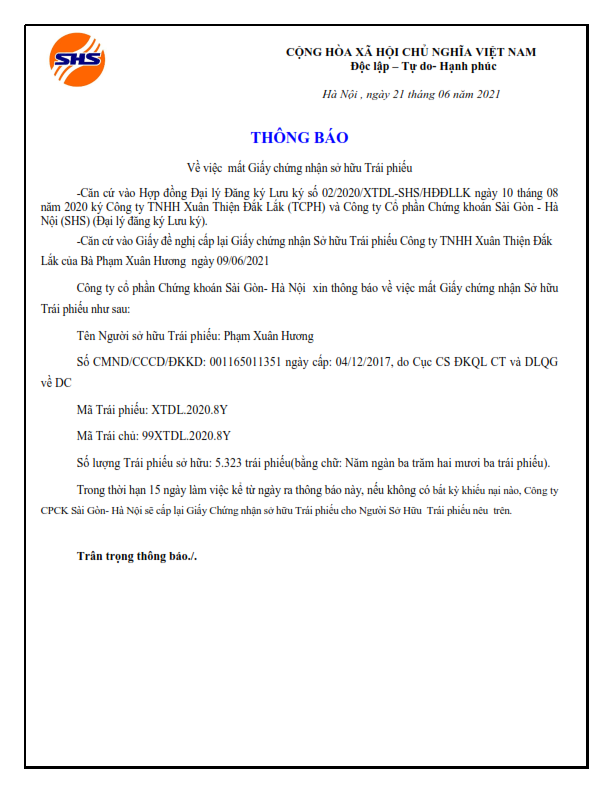 SHS

CỘNG HÒA XÃ HỘI CHỦ NGHĨA VIỆT NAM
Độc lập – Tự do- Hạnh phúc

Hà Nội , ngày 21 tháng 06 năm 2021

THÔNG BÁO

Về việc mất Giấy chứng nhận sở hữu Trái phiếu

-Căn cứ vào Hợp đồng Đại lý Đăng ký Lưu ký số 02/2020/XTDL-SHS/HĐĐLLK ngày 10 tháng 08 năm 2020 ký Công ty TNHH Xuân Thiện Đắk Lắk (TCPH) và Công ty Cổ phần Chứng khoán Sài Gòn - Hà Nội (SHS) (Đại lý đăng ký Lưu ký).

-Căn cứ vào Giấy đề nghị cấp lại Giấy chứng nhận Sở hữu Trái phiếu Công ty TNHH Xuân Thiện Đắk Lắk của Bà Phạm Xuân Hương ngày 09/06/2021

Công ty cổ phần Chứng khoán Sài Gòn- Hà Nội xin thông báo về việc mất Giấy chứng nhận Sở hữu Trái phiếu như sau:

Tên Người sở hữu Trái phiếu: Phạm Xuân Hương

Số CMND/CCCD/ĐKKD: 001165011351 ngày cấp: 04/12/2017, do Cục CS ĐKQL CT và DLQG về DC

Mã Trái phiếu: XTDL.2020.8Y

Mã Trái chủ: 99XTDL.2020.8Y

Số lượng Trái phiếu sở hữu: 5.323 trái phiếu(bằng chữ: Năm ngàn ba trăm hai mươi ba trái phiếu).

Trong thời hạn 15 ngày làm việc kể từ ngày ra thông báo này, nếu không có bất kỳ khiếu nại nào, Công ty CPCK Sài Gòn- Hà Nội sẽ cấp lại Giấy Chứng nhận sở hữu Trái phiếu cho Người Sở Hữu Trái phiếu nêu trên.

Trân trọng thông báo./.